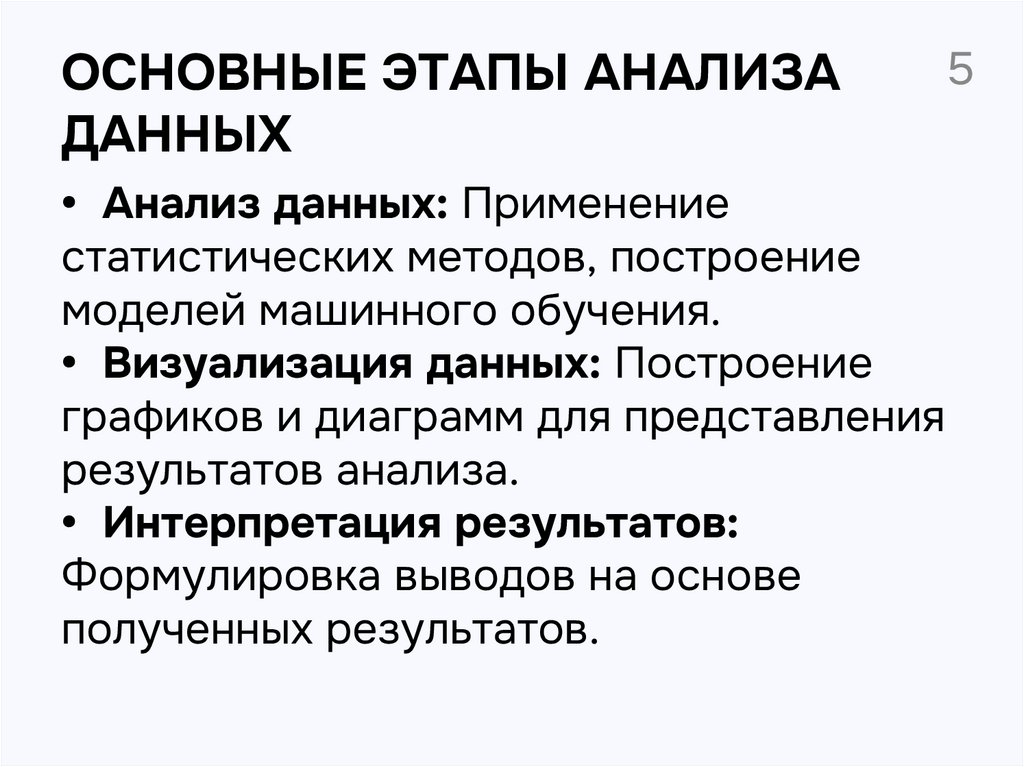 ОСНОВНЫЕ ЭТАПЫ АНАЛИЗА ДАННЫХ

5

• Анализ данных: Применение статистических методов, построение моделей машинного обучения.
• Визуализация данных: Построение графиков и диаграмм для представления результатов анализа.
• Интерпретация результатов: Формулировка выводов на основе полученных результатов.